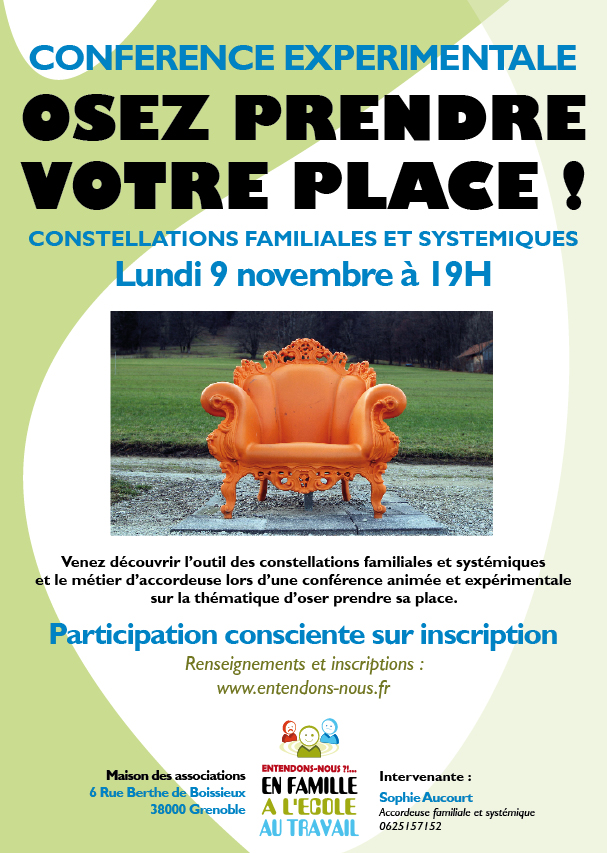 CONFERENCE EXPERIMENTALE

OSEZ PRENDRE VOTRE PLACE !

CONSTELLATIONS FAMILIALES ET SYSTEMIQUES

Lundi 9 novembre à 19H

Venez découvrir l'outil des constellations familiales et systémiques et le métier d'accordeuse lors d'une conférence animée et expérimentale sur la thématique d'oser prendre sa place.

Participation consciente sur inscription

Renseignements et inscriptions :
www.entendons-nous.fr

Maison des associations
6 Rue Berthe de Boissieux
38000 Grenoble

ENTENDONS-NOUS ?!...
EN FAMILLE
A L'ECOLE
AU TRAVAIL

Intervenante :
Sophie Aucourt
Accordeuse familiale et systémique
0625157152